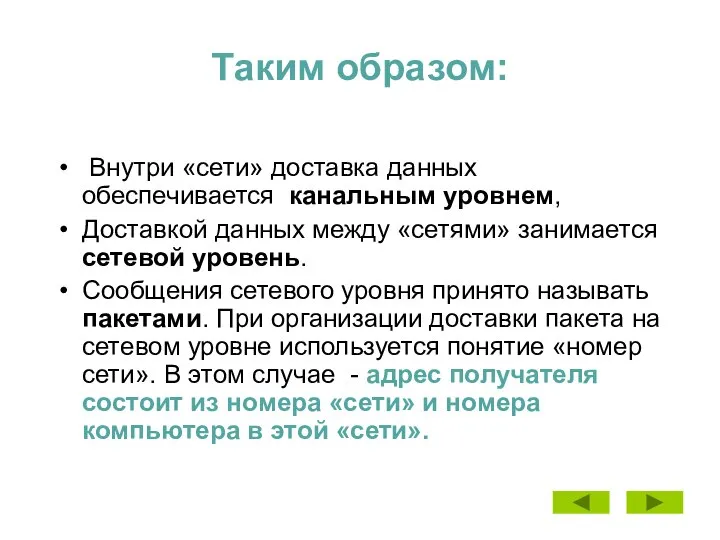 Таким образом:

• Внутри «сети» доставка данных обеспечивается канальным уровнем,

• Доставкой данных между «сетями» занимается сетевой уровень.

• Сообщения сетевого уровня принято называть пакетами. При организации доставки пакета на сетевом уровне используется понятие «номер сети». В этом случае - адрес получателя состоит из номера «сети» и номера компьютера в этой «сети».